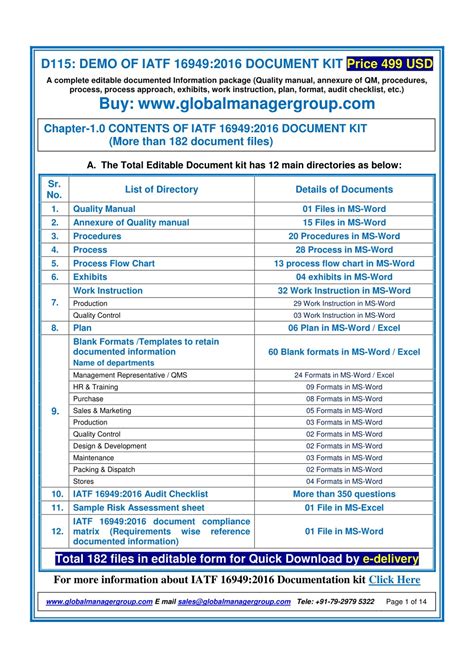 D115: DEMO OF IATF 16949:2016 DOCUMENT KIT Price 499 USD

A complete editable documented Information package (Quality manual, annexure of QM, procedures, process, process approach, exhibits, work instruction, plan, format, audit checklist, etc.)

Buy: www.globalmanagergroup.com

Chapter-1.0 CONTENTS OF IATF 16949:2016 DOCUMENT KIT (More than 182 document files)

A. The Total Editable Document kit has 12 main directories as below:

| Sr. No. | List of Directory | Details of Documents |
|---|---|---|
| 1. | Quality Manual | 01 Files in MS-Word |
| 2. | Annexure of Quality manual | 15 Files in MS-Word |
| 3. | Procedures | 20 Procedures in MS-Word |
| 4. | Process | 28 Process in MS-Word |
| 5. | Process Flow Chart | 13 process flow chart in MS-Word |
| 6. | Exhibits | 04 exhibits in MS-Word |
| 7. | Work Instruction | 32 Work Instruction in MS-Word |
| | Production | 29 Work Instruction in MS-Word |
| | Quality Control | 03 Work Instruction in MS-Word |
| 8. | Plan | 06 Plan in MS-Word / Excel |
| 9. | Blank Formats /Templates to retain documented information Name of departments | 60 Blank formats in MS-Word / Excel |
| | Management Representative / QMS | 24 Formats in MS-Word / Excel |
| | HR & Training | 09 Formats in MS-Word |
| | Purchase | 08 Formats in MS-Word |
| | Sales & Marketing | 05 Formats in MS-Word |
| | Production | 03 Formats in MS-Word |
| | Quality Control | 02 Formats in MS-Word |
| | Design & Development | 02 Formats in MS-Word |
| | Maintenance | 03 Formats in MS-Word |
| | Packing & Dispatch | 02 Formats in MS-Word |
| | Stores | 04 Formats in MS-Word |
| 10. | IATF 16949:2016 Audit Checklist | More than 350 questions |
| 11. | Sample Risk Assessment sheet | 01 File in MS-Excel |
| 12. | IATF 16949:2016 document compliance matrix (Requirements wise reference documented information) | 01 File in MS-Word |

Total 182 files in editable form for Quick Download by e-delivery

For more information about IATF 16949:2016 Documentation kit Click Here

www.globalmanagergroup.com E mail sales@globalmanagergroup.com Tele: +91-79-2979 5322 Page 1 of 14